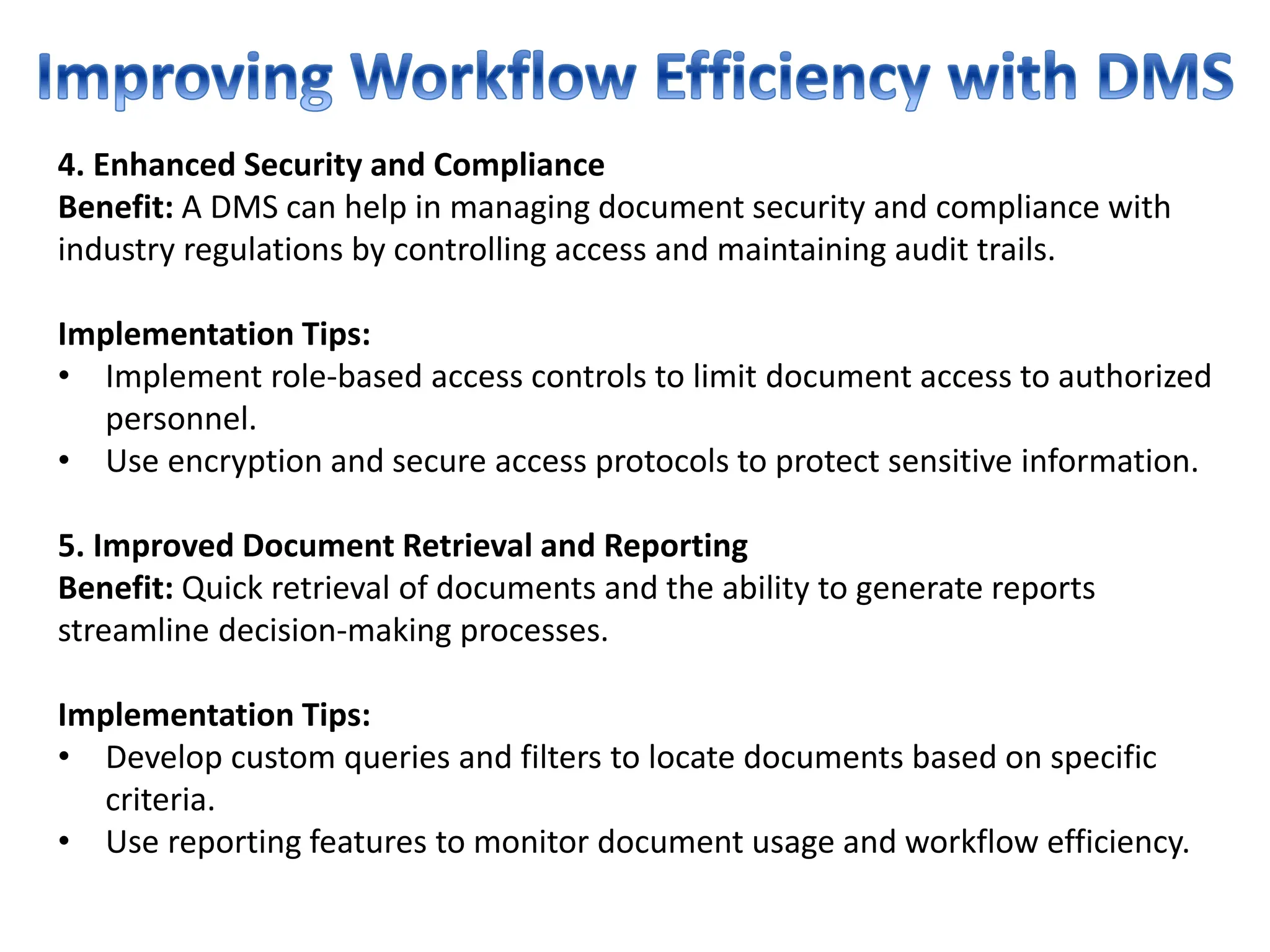 Improving Workflow Efficiency with DMS

4. Enhanced Security and Compliance
Benefit: A DMS can help in managing document security and compliance with industry regulations by controlling access and maintaining audit trails.

Implementation Tips:
• Implement role-based access controls to limit document access to authorized personnel.
• Use encryption and secure access protocols to protect sensitive information.

5. Improved Document Retrieval and Reporting
Benefit: Quick retrieval of documents and the ability to generate reports streamline decision-making processes.

Implementation Tips:
• Develop custom queries and filters to locate documents based on specific criteria.
• Use reporting features to monitor document usage and workflow efficiency.